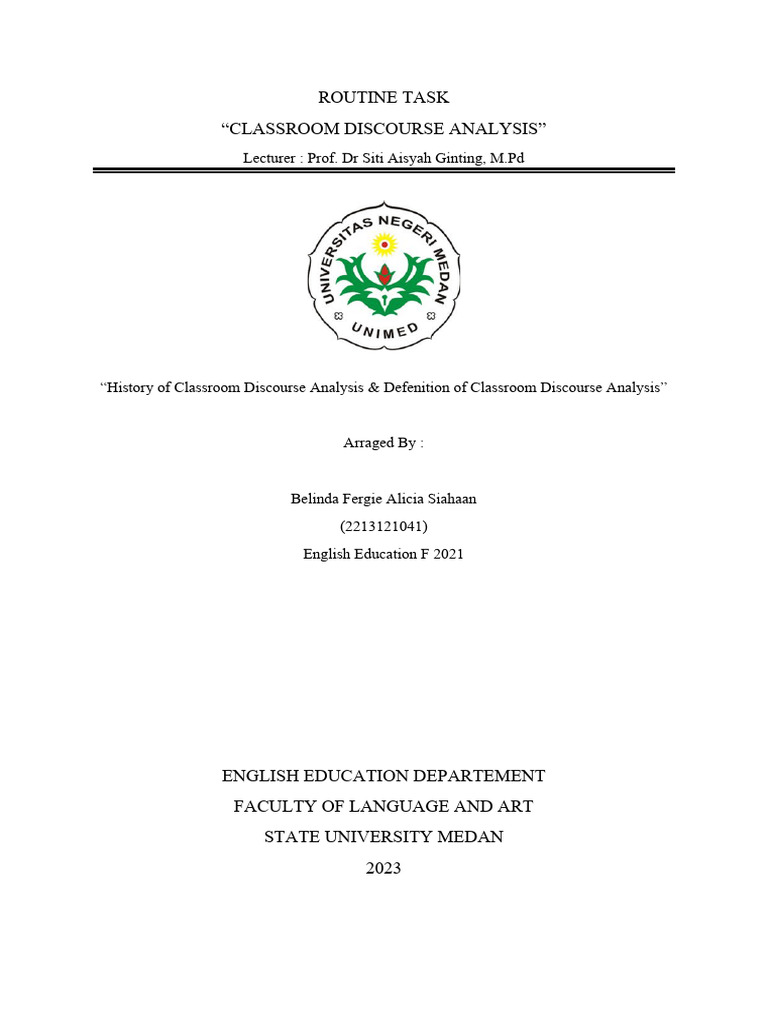 ROUTINE TASK
“CLASSROOM DISCOURSE ANALYSIS”
Lecturer : Prof. Dr Siti Aisyah Ginting, M.Pd

UNIVERSITAS NEGERI MEDAN
UNIMED

“History of Classroom Discourse Analysis & Defenition of Classroom Discourse Analysis”

Arraged By :

Belinda Fergie Alicia Siahaan
(2213121041)
English Education F 2021

ENGLISH EDUCATION DEPARTEMENT
FACULTY OF LANGUAGE AND ART
STATE UNIVERSITY MEDAN
2023